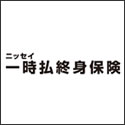 ニッセイ
一時払終身保険